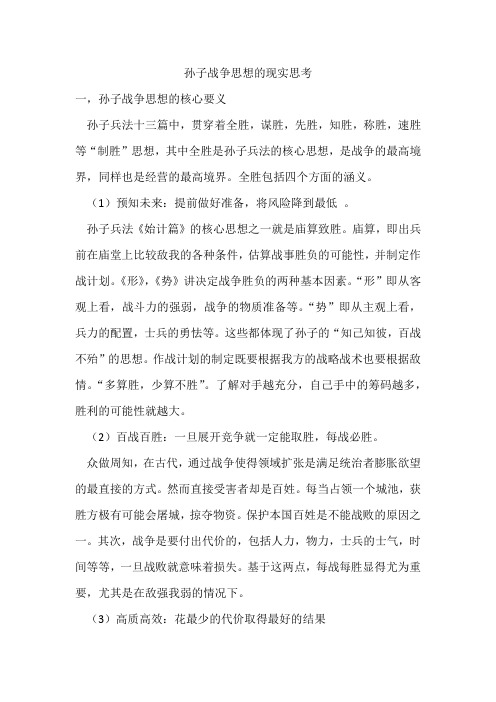 孙子战争思想的现实思考

一，孙子战争思想的核心要义

孙子兵法十三篇中，贯穿着全胜，谋胜，先胜，知胜，称胜，速胜等“制胜”思想，其中全胜是孙子兵法的核心思想，是战争的最高境界，同样也是经营的最高境界。全胜包括四个方面的涵义。

（1）预知未来：提前做好准备，将风险降到最低 。

孙子兵法《始计篇》的核心思想之一就是庙算致胜。庙算，即出兵前在庙堂上比较敌我的各种条件，估算战事胜负的可能性，并制定作战计划。《形》，《势》讲决定战争胜负的两种基本因素。“形”即从客观上看，战斗力的强弱，战争的物质准备等。“势”即从主观上看，兵力的配置，士兵的勇怯等。这些都体现了孙子的“知己知彼，百战不殆”的思想。作战计划的制定既要根据我方的战略战术也要根据敌情。“多算胜，少算不胜”。了解对手越充分，自己手中的筹码越多，胜利的可能性就越大。

（2）百战百胜：一旦展开竞争就一定能取胜，每战必胜。

众做周知，在古代，通过战争使得领域扩张是满足统治者膨胀欲望的最直接的方式。然而直接受害者却是百姓。每当占领一个城池，获胜方极有可能会屠城，掠夺物资。保护本国百姓是不能战败的原因之一。其次，战争是要付出代价的，包括人力，物力，士兵的士气，时间等等，一旦战败就意味着损失。基于这两点，每战每胜显得尤为重要，尤其是在敌强我弱的情况下。

（3）高质高效：花最少的代价取得最好的结果